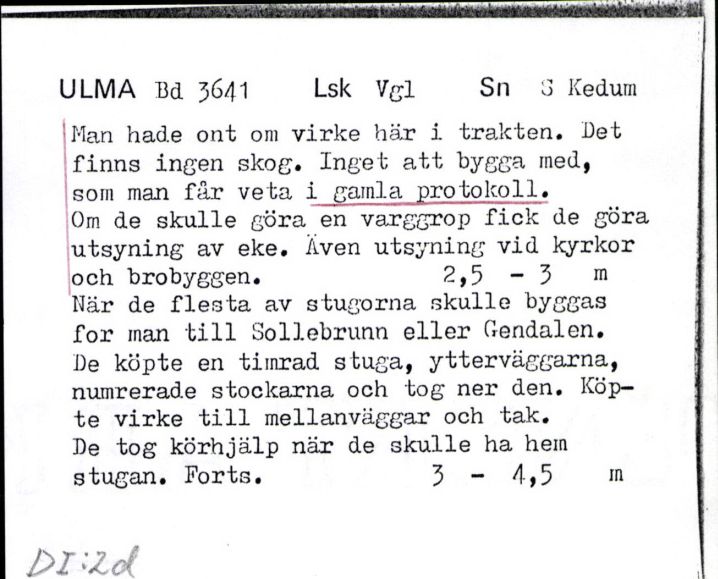 ULMA Bd 3641 Lsk Vgl Sn S Kedum

Man hade ont om virke här i trakten. Det finns ingen skog. Inget att bygga med, som man får veta i gamla protokoll.
Om de skulle göra en varggrop fick de göra utsyning av eke. Även utsyning vid kyrkor och brobyggen. 2,5 - 3 m
När de flesta av stugorna skulle byggas for man till Sollebrunn eller Gendalen. De köpte en timrad stuga, ytterväggarna, numrerade stockarna och tog ner den. Köpte virke till mellanväggar och tak.
De tog körhjälp när de skulle ha hem stugan. Forts. 3 - 4,5 m

DI:2d